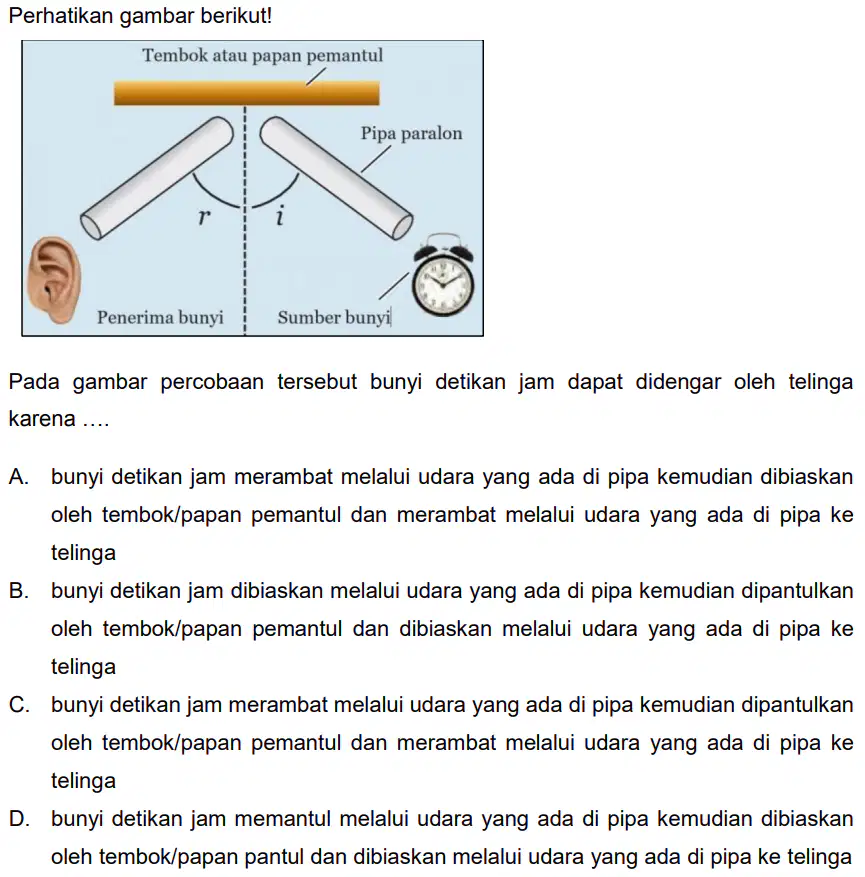 Perhatikan gambar berikut!

Tembok atau papan pemantul

Pipa paralon

$r$

$i$

Penerima bunyi

Sumber bunyi

Pada gambar percobaan tersebut bunyi detikan jam dapat didengar oleh telinga karena ....

A. bunyi detikan jam merambat melalui udara yang ada di pipa kemudian dibiaskan oleh tembok/papan pemantul dan merambat melalui udara yang ada di pipa ke telinga

B. bunyi detikan jam dibiaskan melalui udara yang ada di pipa kemudian dipantulkan oleh tembok/papan pemantul dan dibiaskan melalui udara yang ada di pipa ke telinga

C. bunyi detikan jam merambat melalui udara yang ada di pipa kemudian dipantulkan oleh tembok/papan pemantul dan merambat melalui udara yang ada di pipa ke telinga

D. bunyi detikan jam memantul melalui udara yang ada di pipa kemudian dibiaskan oleh tembok/papan pantul dan dibiaskan melalui udara yang ada di pipa ke telinga